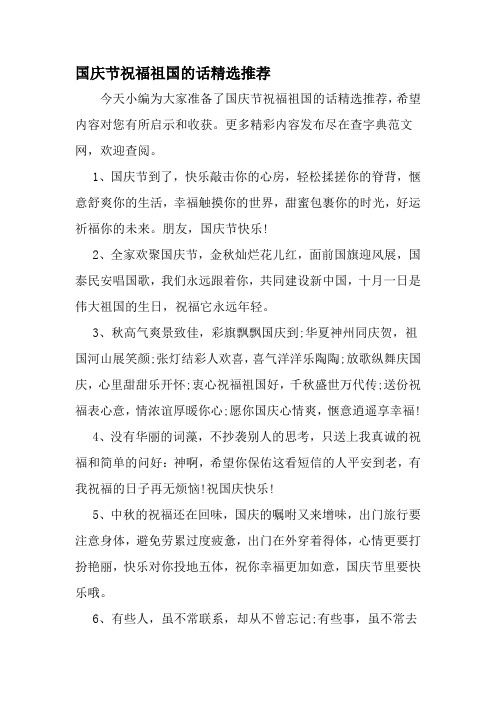 国庆节祝福祖国的话精选推荐

今天小编为大家准备了国庆节祝福祖国的话精选推荐，希望内容对您有所启示和收获。更多精彩内容发布尽在查字典范文网，欢迎查阅。

1、国庆节到了，快乐敲击你的心房，轻松揉搓你的脊背，惬意舒爽你的生活，幸福触摸你的世界，甜蜜包裹你的时光，好运祈福你的未来。朋友，国庆节快乐!

2、全家欢聚国庆节，金秋灿烂花儿红，面前国旗迎风展，国泰民安唱国歌，我们永远跟着你，共同建设新中国，十月一日是伟大祖国的生日，祝福它永远年轻。

3、秋高气爽景致佳，彩旗飘飘国庆到;华夏神州同庆贺，祖国河山展笑颜;张灯结彩人欢喜，喜气洋洋乐陶陶;放歌纵舞庆国庆，心里甜甜乐开怀;衷心祝福祖国好，千秋盛世万代传;送份祝福表心意，情浓谊厚暖你心;愿你国庆心情爽，惬意逍遥享幸福!

4、没有华丽的词藻，不抄袭别人的思考，只送上我真诚的祝福和简单的问好：神啊，希望你保佑这看短信的人平安到老，有我祝福的日子再无烦恼!祝国庆快乐!

5、中秋的祝福还在回味，国庆的嘱咐又来增味，出门旅行要注意身体，避免劳累过度疲惫，出门在外穿着得体，心情更要打扮艳丽，快乐对你投地五体，祝你幸福更加如意，国庆节里要快乐哦。

6、有些人，虽不常联系，却从不曾忘记;有些事，虽不常去